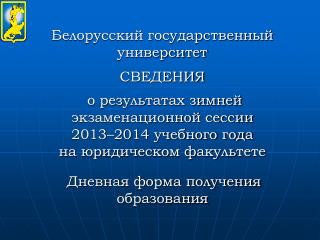 Белорусский государственный университет

СВЕДЕНИЯ

о результатах зимней экзаменационной сессии 2013–2014 учебного года на юридическом факультете

Дневная форма получения образования